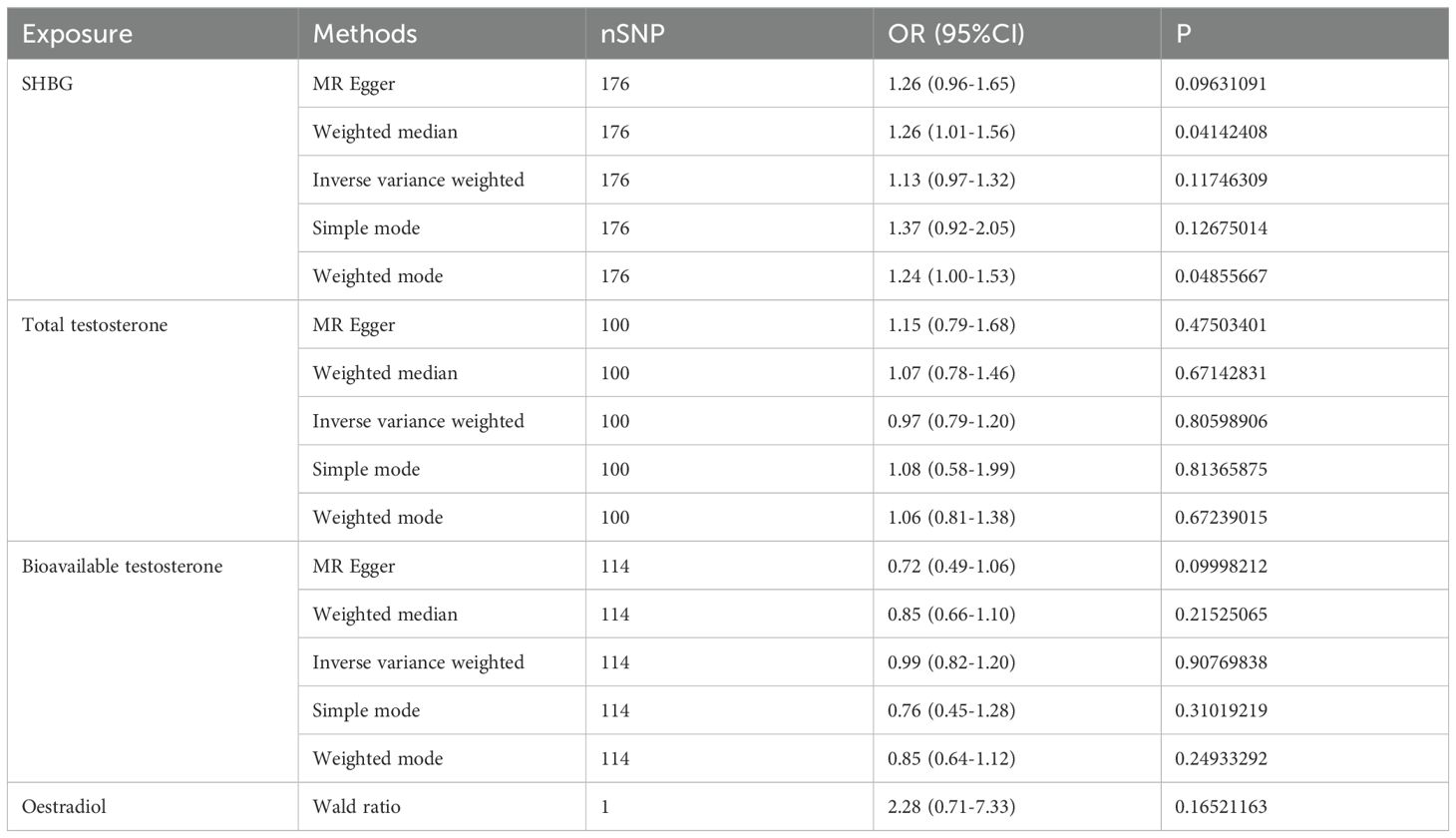 | Exposure | Methods | nSNP | OR (95%CI) | P |
|---|---|---|---|---|
| SHBG | MR Egger | 176 | 1.26 (0.96-1.65) | 0.09631091 |
| | Weighted median | 176 | 1.26 (1.01-1.56) | 0.04142408 |
| | Inverse variance weighted | 176 | 1.13 (0.97-1.32) | 0.11746309 |
| | Simple mode | 176 | 1.37 (0.92-2.05) | 0.12675014 |
| | Weighted mode | 176 | 1.24 (1.00-1.53) | 0.04855667 |
| Total testosterone | MR Egger | 100 | 1.15 (0.79-1.68) | 0.47503401 |
| | Weighted median | 100 | 1.07 (0.78-1.46) | 0.67142831 |
| | Inverse variance weighted | 100 | 0.97 (0.79-1.20) | 0.80598906 |
| | Simple mode | 100 | 1.08 (0.58-1.99) | 0.81365875 |
| | Weighted mode | 100 | 1.06 (0.81-1.38) | 0.67239015 |
| Bioavailable testosterone | MR Egger | 114 | 0.72 (0.49-1.06) | 0.09998212 |
| | Weighted median | 114 | 0.85 (0.66-1.10) | 0.21525065 |
| | Inverse variance weighted | 114 | 0.99 (0.82-1.20) | 0.90769838 |
| | Simple mode | 114 | 0.76 (0.45-1.28) | 0.31019219 |
| | Weighted mode | 114 | 0.85 (0.64-1.12) | 0.24933292 |
| Oestradiol | Wald ratio | 1 | 2.28 (0.71-7.33) | 0.16521163 |